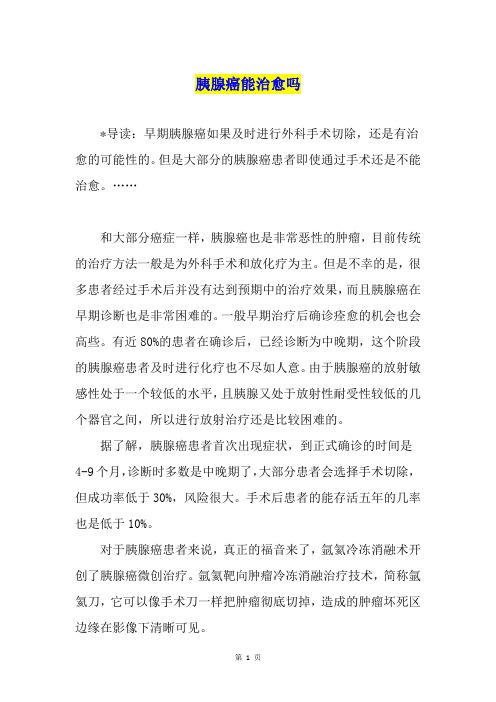 胰腺癌能治愈吗

*导读：早期胰腺癌如果及时进行外科手术切除，还是有治愈的可能性的。但是大部分的胰腺癌患者即使通过手术还是不能治愈。……

和大部分癌症一样，胰腺癌也是非常恶性的肿瘤，目前传统的治疗方法一般是为外科手术和放化疗为主。但是不幸的是，很多患者经过手术后并没有达到预期中的治疗效果，而且胰腺癌在早期诊断也是非常困难的。一般早期治疗后确诊痊愈的机会也会高些。有近80%的患者在确诊后，已经诊断为中晚期，这个阶段的胰腺癌患者及时进行化疗也不尽如人意。由于胰腺癌的放射敏感性处于一个较低的水平，且胰腺又处于放射性耐受性较低的几个器官之间，所以进行放射治疗还是比较困难的。

据了解，胰腺癌患者首次出现症状，到正式确诊的时间是4-9个月，诊断时多数是中晚期了，大部分患者会选择手术切除，但成功率低于30%，风险很大。手术后患者的能存活五年的几率也是低于10%。

对于胰腺癌患者来说，真正的福音来了，氩氦冷冻消融术开创了胰腺癌微创治疗。氩氦靶向肿瘤冷冻消融治疗技术，简称氩氦刀，它可以像手术刀一样把肿瘤彻底切掉，造成的肿瘤坏死区边缘在影像下清晰可见。

第 1 页